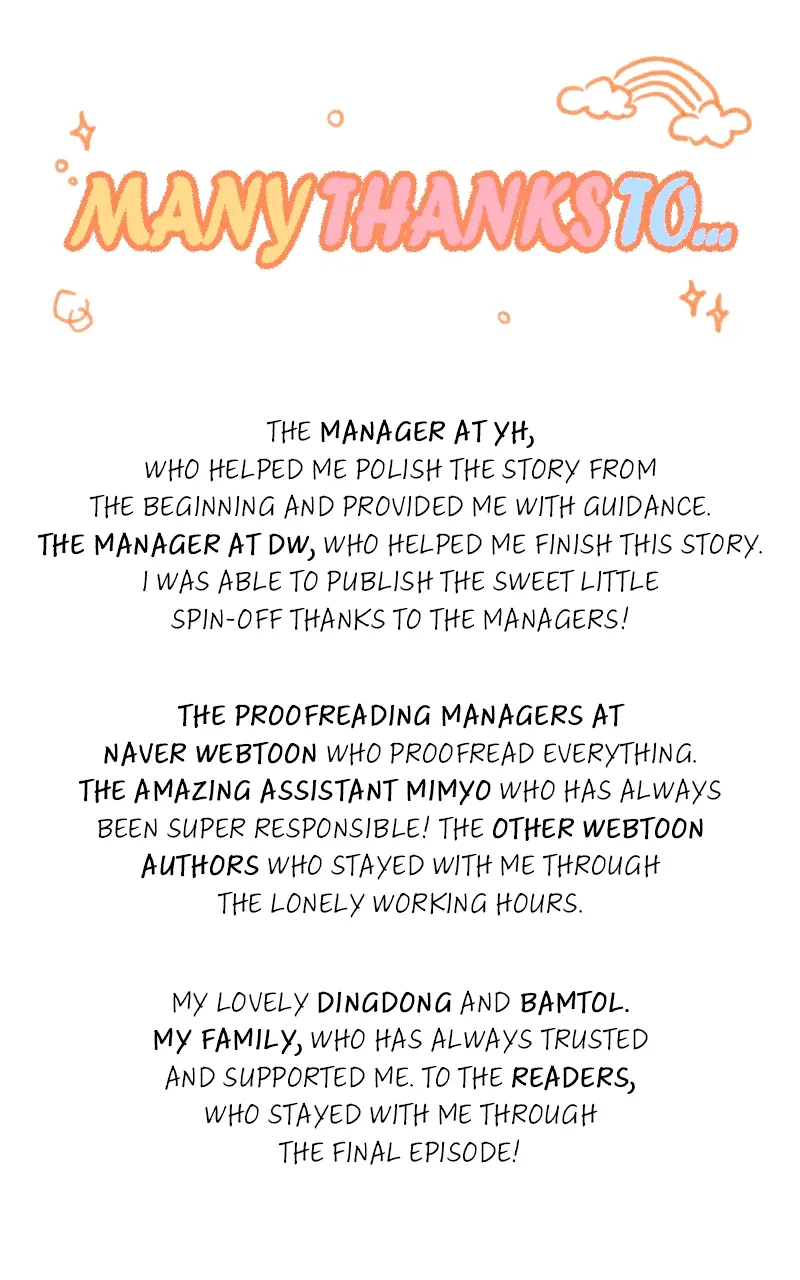 MANY THANKS TO...

THE MANAGER AT YH, WHO HELPED ME POLISH THE STORY FROM THE BEGINNING AND PROVIDED ME WITH GUIDANCE. THE MANAGER AT DW, WHO HELPED ME FINISH THIS STORY. I WAS ABLE TO PUBLISH THE SWEET LITTLE SPIN-OFF THANKS TO THE MANAGERS!

THE PROOFREADING MANAGERS AT NAVER WEBTOON WHO PROOFREAD EVERYTHING. THE AMAZING ASSISTANT MIMYO WHO HAS ALWAYS BEEN SUPER RESPONSIBLE! THE OTHER WEBTOON AUTHORS WHO STAYED WITH ME THROUGH THE LONELY WORKING HOURS.

MY LOVELY DINGDONG AND BAMTOL. MY FAMILY, WHO HAS ALWAYS TRUSTED AND SUPPORTED ME. TO THE READERS, WHO STAYED WITH ME THROUGH THE FINAL EPISODE!